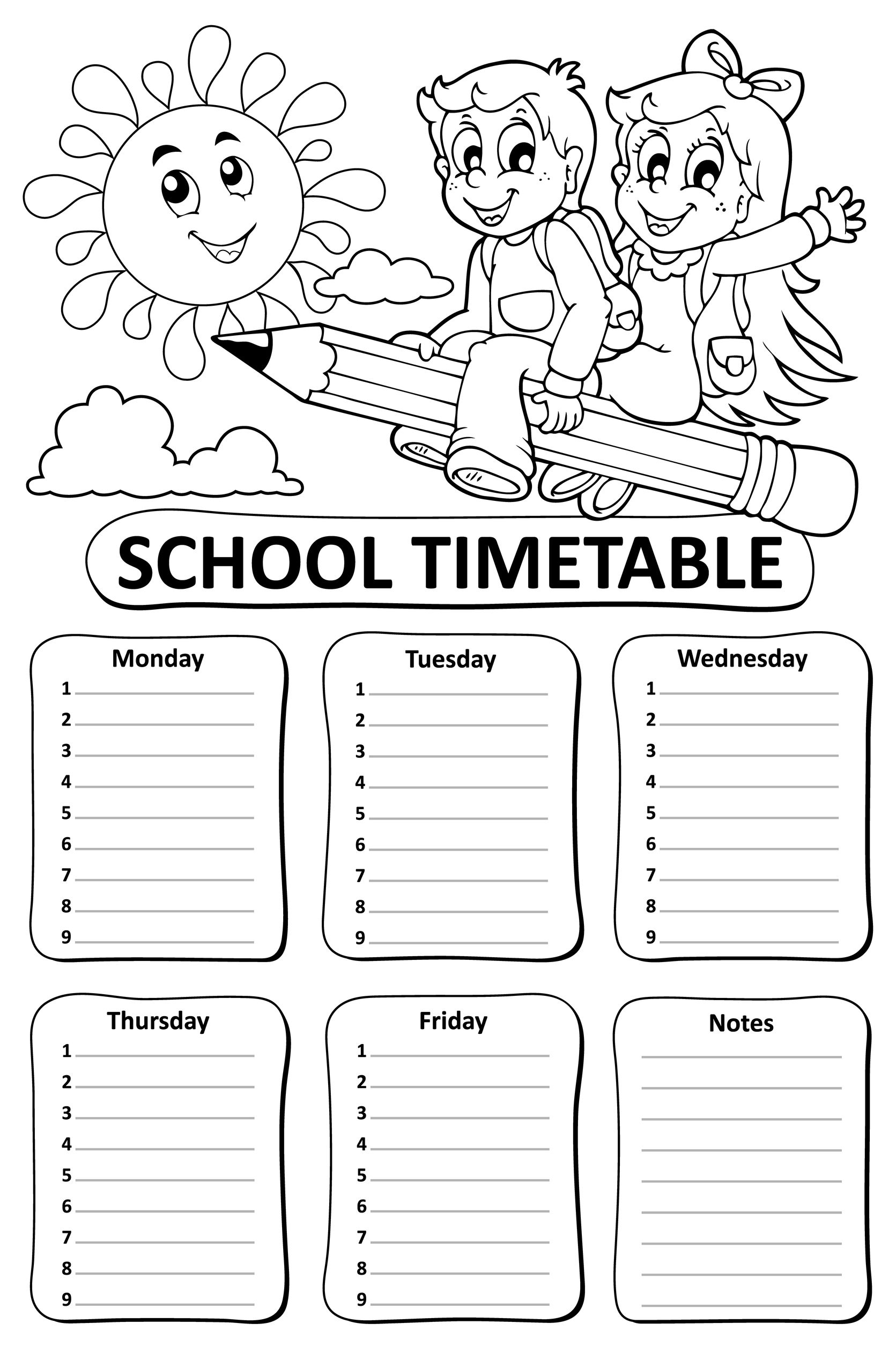 SCHOOL TIMETABLE

Monday
1
2
3
4
5
6
7
8
9

Tuesday
1
2
3
4
5
6
7
8
9

Wednesday
1
2
3
4
5
6
7
8
9

Thursday
1
2
3
4
5
6
7
8
9

Friday
1
2
3
4
5
6
7
8
9

Notes